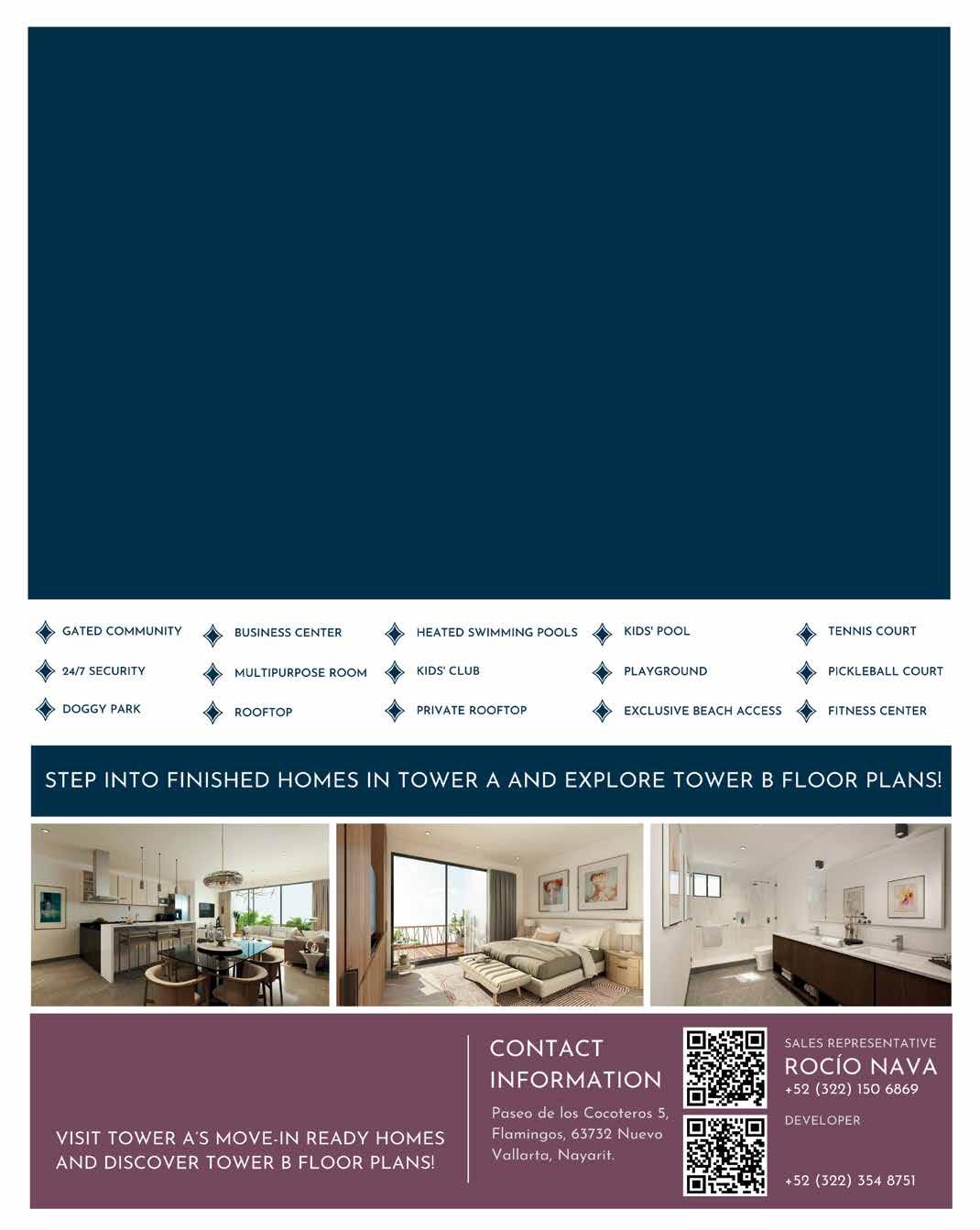 GATED COMMUNITY
24/7 SECURITY
DOGGY PARK

BUSINESS CENTER
MULTIPURPOSE ROOM
ROOFTOP

HEATED SWIMMING POOLS
KIDS' CLUB
PRIVATE ROOFTOP

KIDS' POOL
PLAYGROUND
EXCLUSIVE BEACH ACCESS

TENNIS COURT
PICKLEBALL COURT
FITNESS CENTER

STEP INTO FINISHED HOMES IN TOWER A AND EXPLORE TOWER B FLOOR PLANS!

VISIT TOWER A'S MOVE-IN READY HOMES AND DISCOVER TOWER B FLOOR PLANS!

CONTACT INFORMATION

Paseo de los Cocoteros 5, Flamingos, 63732 Nuevo Vallarta, Nayarit.

SALES REPRESENTATIVE
ROCÍO NAVA
+52 (322) 150 6869

DEVELOPER

+52 (322) 354 8751